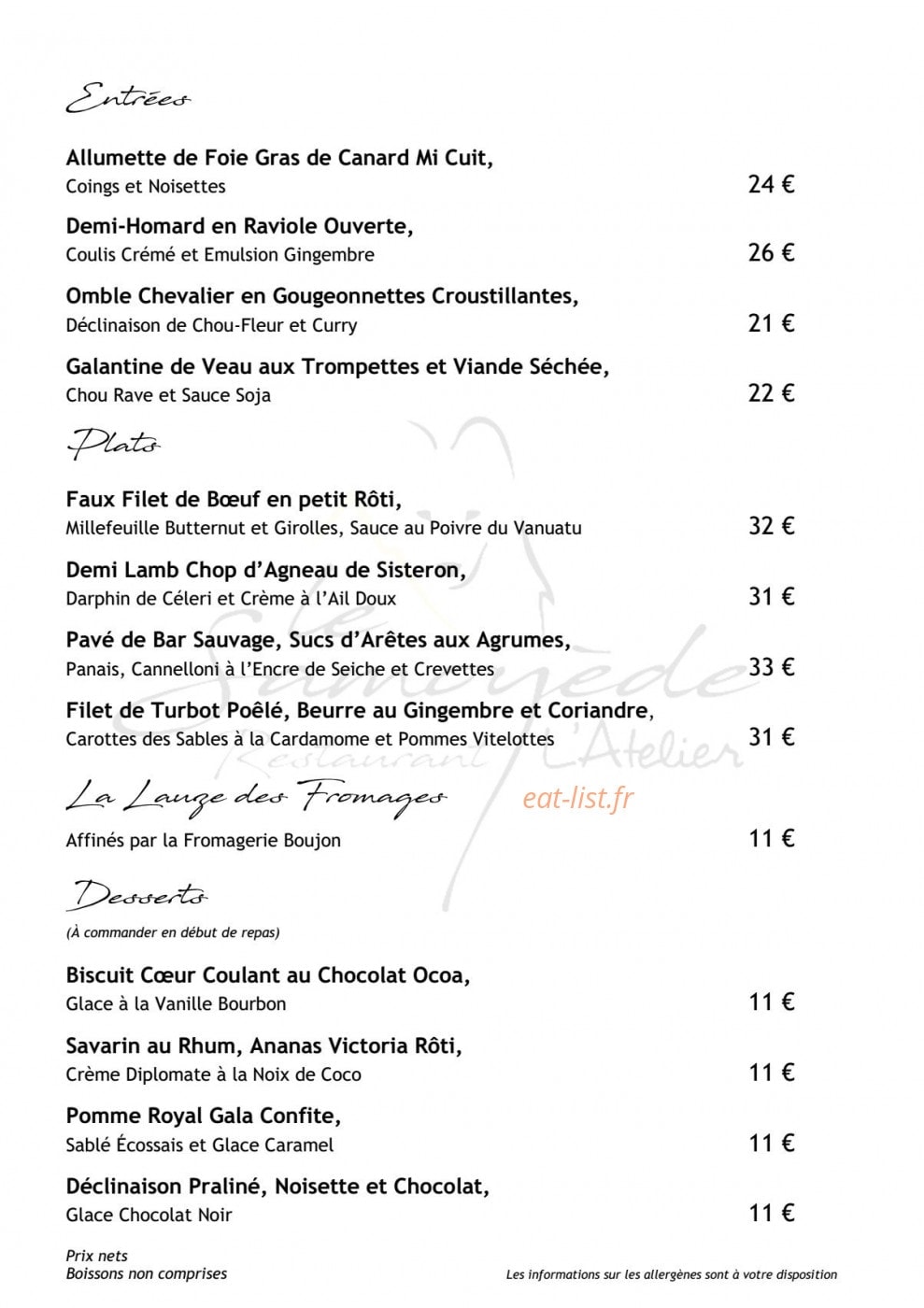 Entrées

Allumette de Foie Gras de Canard Mi Cuit,
Coings et Noisettes 24 €

Demi-Homard en Raviole Ouverte,
Coulis Crémé et Emulsion Gingembre 26 €

Omble Chevalier en Gougeonnettes Croustillantes,
Déclinaison de Chou-Fleur et Curry 21 €

Galantine de Veau aux Trompettes et Viande Séchée,
Chou Rave et Sauce Soja 22 €

Plats

Faux Filet de Bœuf en petit Rôti,
Millefeuille Butternut et Girolles, Sauce au Poivre du Vanuatu 32 €

Demi Lamb Chop d'Agneau de Sisteron,
Darphin de Céleri et Crème à l'Ail Doux 31 €

Pavé de Bar Sauvage, Sucs d'Arêtes aux Agrumes,
Panais, Cannelloni à l'Encre de Seiche et Crevettes 33 €

Filet de Turbot Poêlé, Beurre au Gingembre et Coriandre,
Carottes des Sables à la Cardamome et Pommes Vitelottes 31 €

La Lauze des Fromages

Affinés par la Fromagerie Boujon 11 €

Desserts
(À commander en début de repas)

Biscuit Cœur Coulant au Chocolat Ocoa,
Glace à la Vanille Bourbon 11 €

Savarin au Rhum, Ananas Victoria Rôti,
Crème Diplomate à la Noix de Coco 11 €

Pomme Royal Gala Confite,
Sablé Écossais et Glace Caramel 11 €

Déclinaison Praliné, Noisette et Chocolat,
Glace Chocolat Noir 11 €

Prix nets
Boissons non comprises

Les informations sur les allergènes sont à votre disposition

Samoyède Restaurant L'Atelier

eat-list.fr